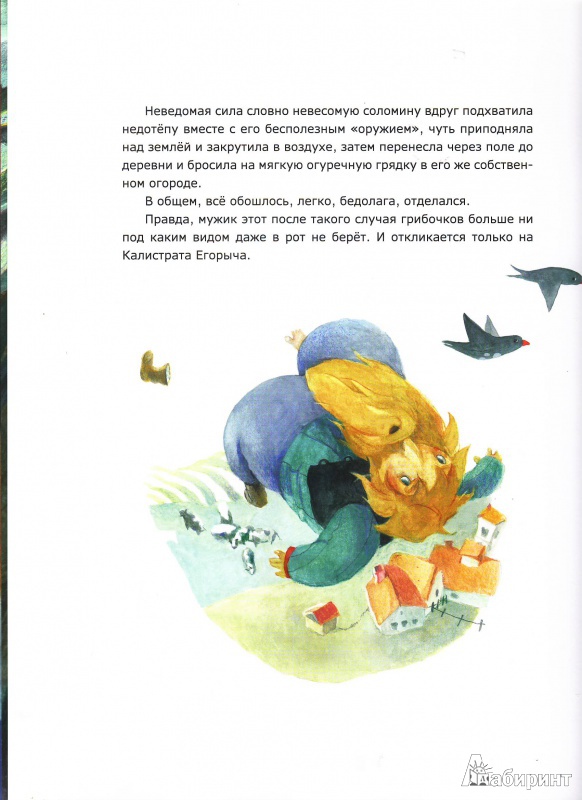 Неведомая сила словно невесомую соломину вдруг подхватила недотёпу вместе с его бесполезным «оружием», чуть приподняла над землёй и закрутила в воздухе, затем перенесла через поле до деревни и бросила на мягкую огуречную грядку в его же собственном огороде.

В общем, всё обошлось, легко, бедолага, отделался.

Правда, мужик этот после такого случая грибочков больше ни под каким видом даже в рот не берёт. И откликается только на Калистрата Егорыча.

Лабиринт